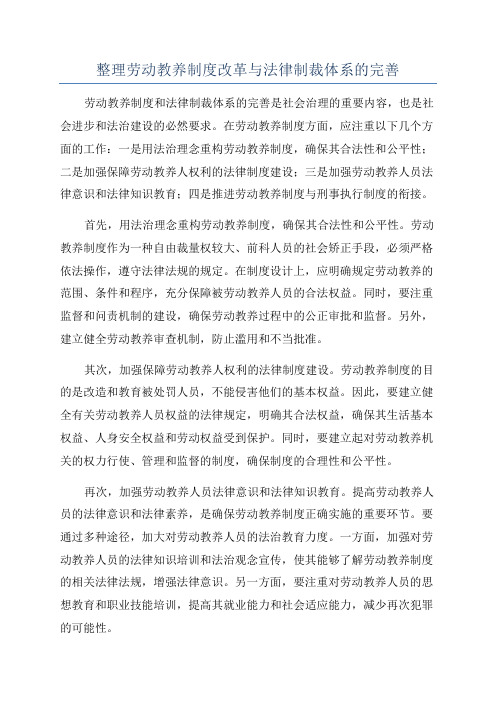 整理劳动教养制度改革与法律制裁体系的完善

劳动教养制度和法律制裁体系的完善是社会治理的重要内容，也是社会进步和法治建设的必然要求。在劳动教养制度方面，应注重以下几个方面的工作：一是用法治理念重构劳动教养制度，确保其合法性和公平性；二是加强保障劳动教养人权利的法律制度建设；三是加强劳动教养人员法律意识和法律知识教育；四是推进劳动教养制度与刑事执行制度的衔接。

首先，用法治理念重构劳动教养制度，确保其合法性和公平性。劳动教养制度作为一种自由裁量权较大、前科人员的社会矫正手段，必须严格依法操作，遵守法律法规的规定。在制度设计上，应明确规定劳动教养的范围、条件和程序，充分保障被劳动教养人员的合法权益。同时，要注重监督和问责机制的建设，确保劳动教养过程中的公正审批和监督。另外，建立健全劳动教养审查机制，防止滥用和不当批准。

其次，加强保障劳动教养人权利的法律制度建设。劳动教养制度的目的是改造和教育被处罚人员，不能侵害他们的基本权益。因此，要建立健全有关劳动教养人员权益的法律规定，明确其合法权益，确保其生活基本权益、人身安全权益和劳动权益受到保护。同时，要建立起对劳动教养机关的权力行使、管理和监督的制度，确保制度的合理性和公平性。

再次，加强劳动教养人员法律意识和法律知识教育。提高劳动教养人员的法律意识和法律素养，是确保劳动教养制度正确实施的重要环节。要通过多种途径，加大对劳动教养人员的法治教育力度。一方面，加强对劳动教养人员的法律知识培训和法治观念宣传，使其能够了解劳动教养制度的相关法律法规，增强法律意识。另一方面，要注重对劳动教养人员的思想教育和职业技能培训，提高其就业能力和社会适应能力，减少再次犯罪的可能性。